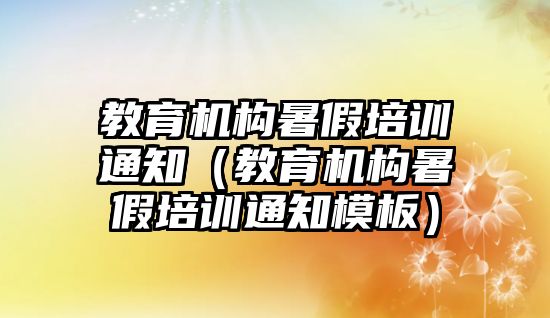 教育机构暑假培训通知（教育机构暑假培训通知模板）